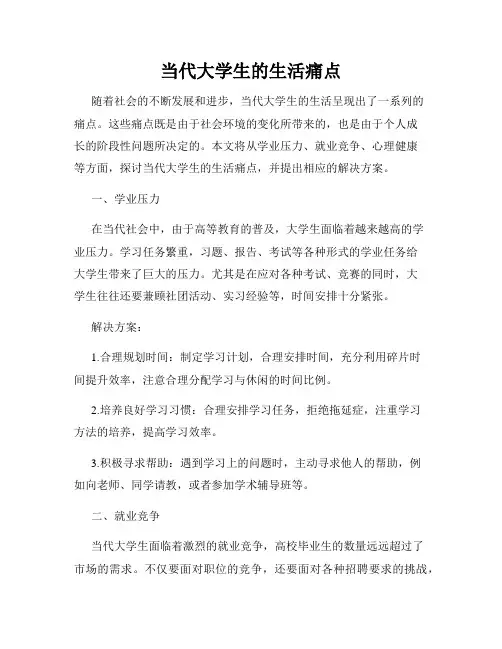 当代大学生的生活痛点

随着社会的不断发展和进步，当代大学生的生活呈现出了一系列的痛点。这些痛点既是由于社会环境的变化所带来的，也是由于个人成长的阶段性问题所决定的。本文将从学业压力、就业竞争、心理健康等方面，探讨当代大学生的生活痛点，并提出相应的解决方案。

一、学业压力

在当代社会中，由于高等教育的普及，大学生面临着越来越高的学业压力。学习任务繁重，习题、报告、考试等各种形式的学业任务给大学生带来了巨大的压力。尤其是在应对各种考试、竞赛的同时，大学生往往还要兼顾社团活动、实习经验等，时间安排十分紧张。

解决方案：

1.合理规划时间：制定学习计划，合理安排时间，充分利用碎片时间提升效率，注意合理分配学习与休闲的时间比例。

2.培养良好学习习惯：合理安排学习任务，拒绝拖延症，注重学习方法的培养，提高学习效率。

3.积极寻求帮助：遇到学习上的问题时，主动寻求他人的帮助，例如向老师、同学请教，或者参加学术辅导班等。

二、就业竞争

当代大学生面临着激烈的就业竞争，高校毕业生的数量远远超过了市场的需求。不仅要面对职位的竞争，还要面对各种招聘要求的挑战，